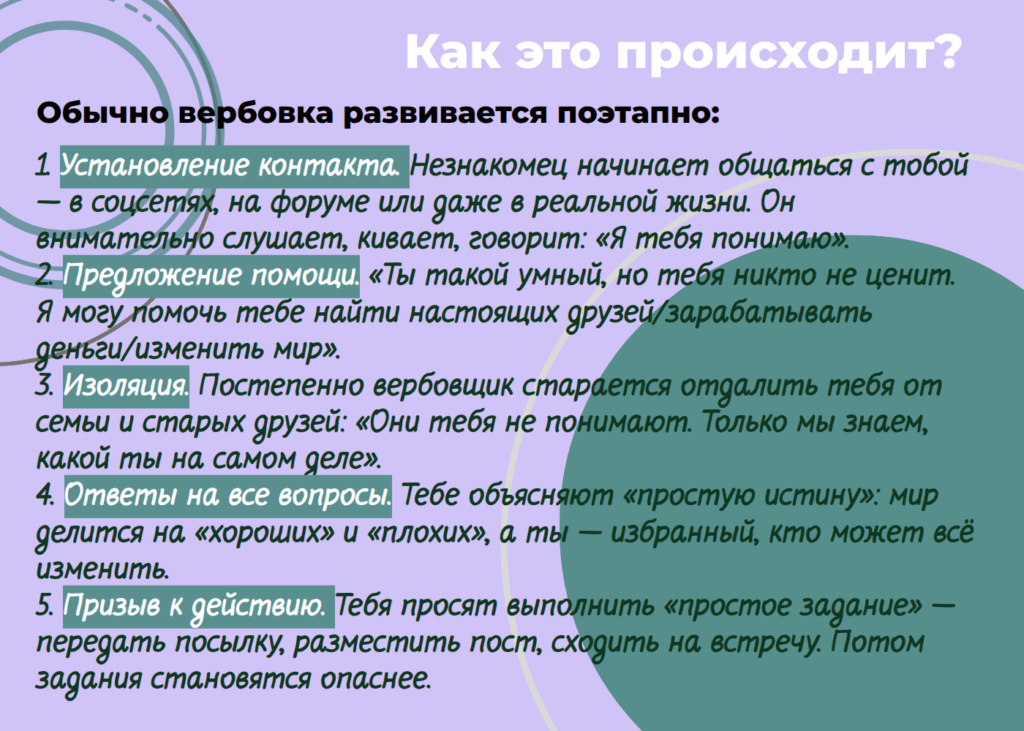 Как это происходит?

Обычно вербовка развивается поэтапно:

1 Установление контакта. Незнакомец начинает общаться с тобой — в соцсетях, на форуме или даже в реальной жизни. Он внимательно слушает, кивает, говорит: «Я тебя понимаю».
2. Предложение помощи. «Ты такой умный, но тебя никто не ценит. Я могу помочь тебе найти настоящих друзей/зарабатывать деньги/изменить мир».
3. Изоляция. Постепенно вербовщик старается отдалить тебя от семьи и старых друзей: «Они тебя не понимают. Только мы знаем, какой ты на самом деле».
4. Ответы на все вопросы. Тебе объясняют «простую истину»: мир делится на «хороших» и «плохих», а ты — избранный, кто может всё изменить.
5. Призыв к действию. Тебя просят выполнить «простое задание» — передать посылку, разместить пост, сходить на встречу. Потом задания становятся опаснее.